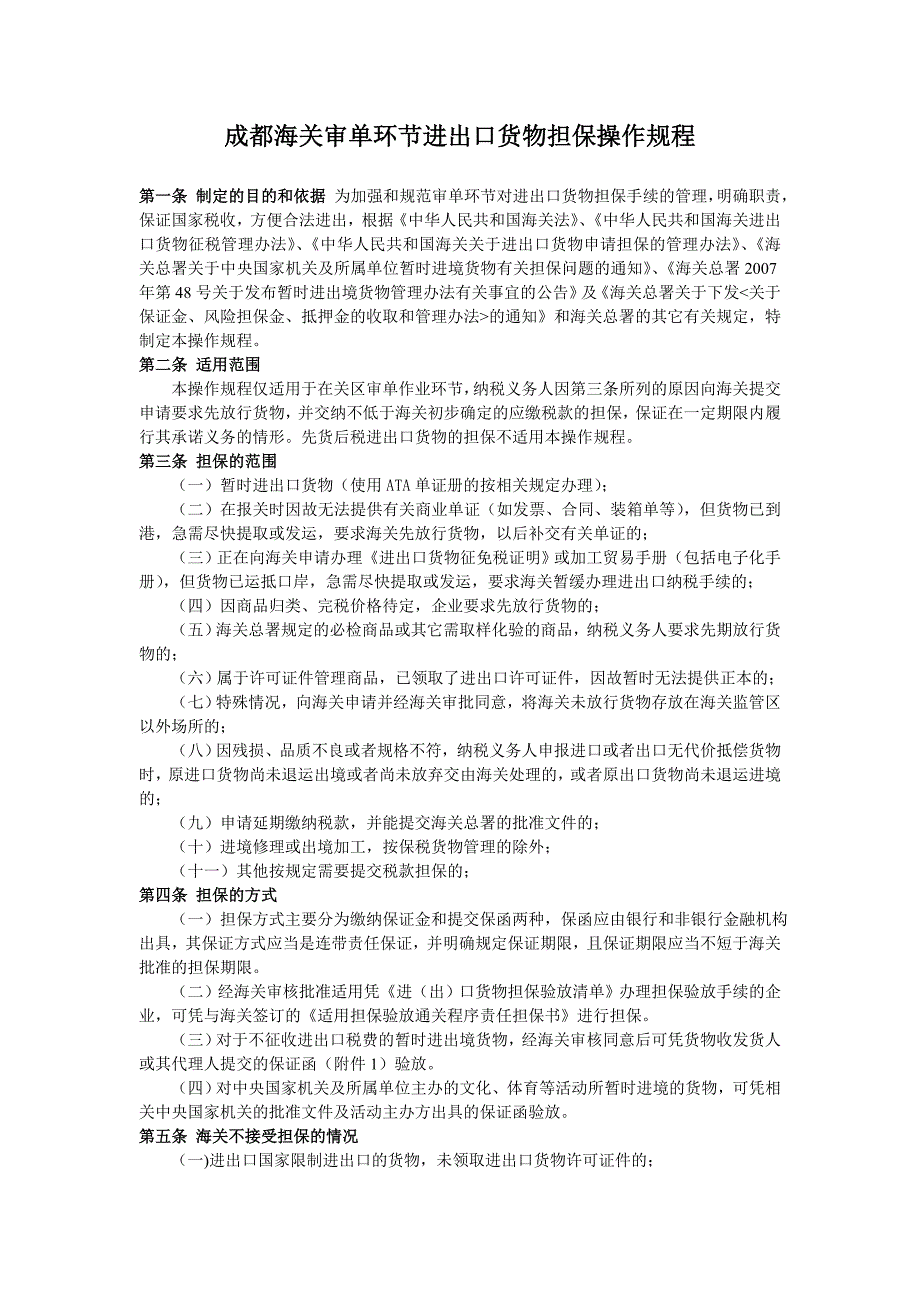 成都海关审单环节进出口货物担保操作规程

第一条 制定的目的和依据 为加强和规范审单环节对进出口货物担保手续的管理，明确职责，保证国家税收，方便合法进出，根据《中华人民共和国海关法》、《中华人民共和国海关进出口货物征税管理办法》、《中华人民共和国海关关于进出口货物申请担保的管理办法》、《海关总署关于中央国家机关及所属单位暂时进境货物有关担保问题的通知》、《海关总署2007年第48号关于发布暂时进出境货物管理办法有关事宜的公告》及《海关总署关于下发<关于保证金、风险担保金、抵押金的收取和管理办法>的通知》和海关总署的其它有关规定，特制定本操作规程。

第二条 适用范围
本操作规程仅适用于在关区审单作业环节，纳税义务人因第三条所列的原因向海关提交申请要求先放行货物，并交纳不低于海关初步确定的应缴税款的担保，保证在一定期限内履行其承诺义务的情形。先货后税进出口货物的担保不适用本操作规程。

第三条 担保的范围
（一）暂时进出口货物（使用ATA单证册的按相关规定办理）；
（二）在报关时因故无法提供有关商业单证（如发票、合同、装箱单等），但货物已到港，急需尽快提取或发运，要求海关先放行货物，以后补交有关单证的；
（三）正在向海关申请办理《进出口货物征免税证明》或加工贸易手册（包括电子化手册），但货物已运抵口岸，急需尽快提取或发运，要求海关暂缓办理进出口纳税手续的；
（四）因商品归类、完税价格待定，企业要求先放行货物的；
（五）海关总署规定的必检商品或其它需取样化验的商品，纳税义务人要求先期放行货物的；
（六）属于许可证件管理商品，已领取了进出口许可证件，因故暂时无法提供正本的；
（七）特殊情况，向海关申请并经海关审批同意，将海关未放行货物存放在海关监管区以外场所的；
（八）因残损、品质不良或者规格不符，纳税义务人申报进口或者出口无代价抵偿货物时，原进口货物尚未退运出境或者尚未放弃交由海关处理的，或者原出口货物尚未退运进境的；
（九）申请延期缴纳税款，并能提交海关总署的批准文件的；
（十）进境修理或出境加工，按保税货物管理的除外；
（十一）其他按规定需要提交税款担保的；

第四条 担保的方式
（一）担保方式主要分为缴纳保证金和提交保函两种，保函应由银行和非银行金融机构出具，其保证方式应当是连带责任保证，并明确规定保证期限，且保证期限应当不短于海关批准的担保期限。
（二）经海关审核批准适用凭《进（出）口货物担保验放清单》办理担保验放手续的企业，可凭与海关签订的《适用担保验放通关程序责任担保书》进行担保。
（三）对于不征收进出口税费的暂时进出境货物，经海关审核同意后可凭货物收发货人或其代理人提交的保证函（附件1）验放。
（四）对中央国家机关及所属单位主办的文化、体育等活动所暂时进境的货物，可凭相关中央国家机关的批准文件及活动主办方出具的保证函验放。

第五条 海关不接受担保的情况
（一)进出口国家限制进出口的货物，未领取进出口货物许可证件的；